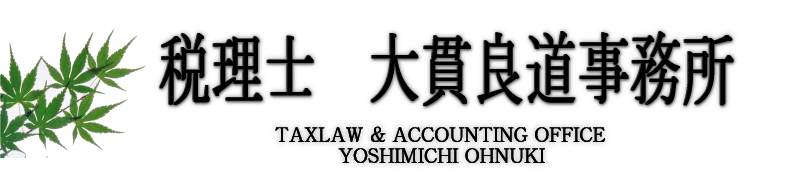 税理士　大貫良道事務所

TAXLAW & ACCOUNTING OFFICE
YOSHIMICHI OHNUKI